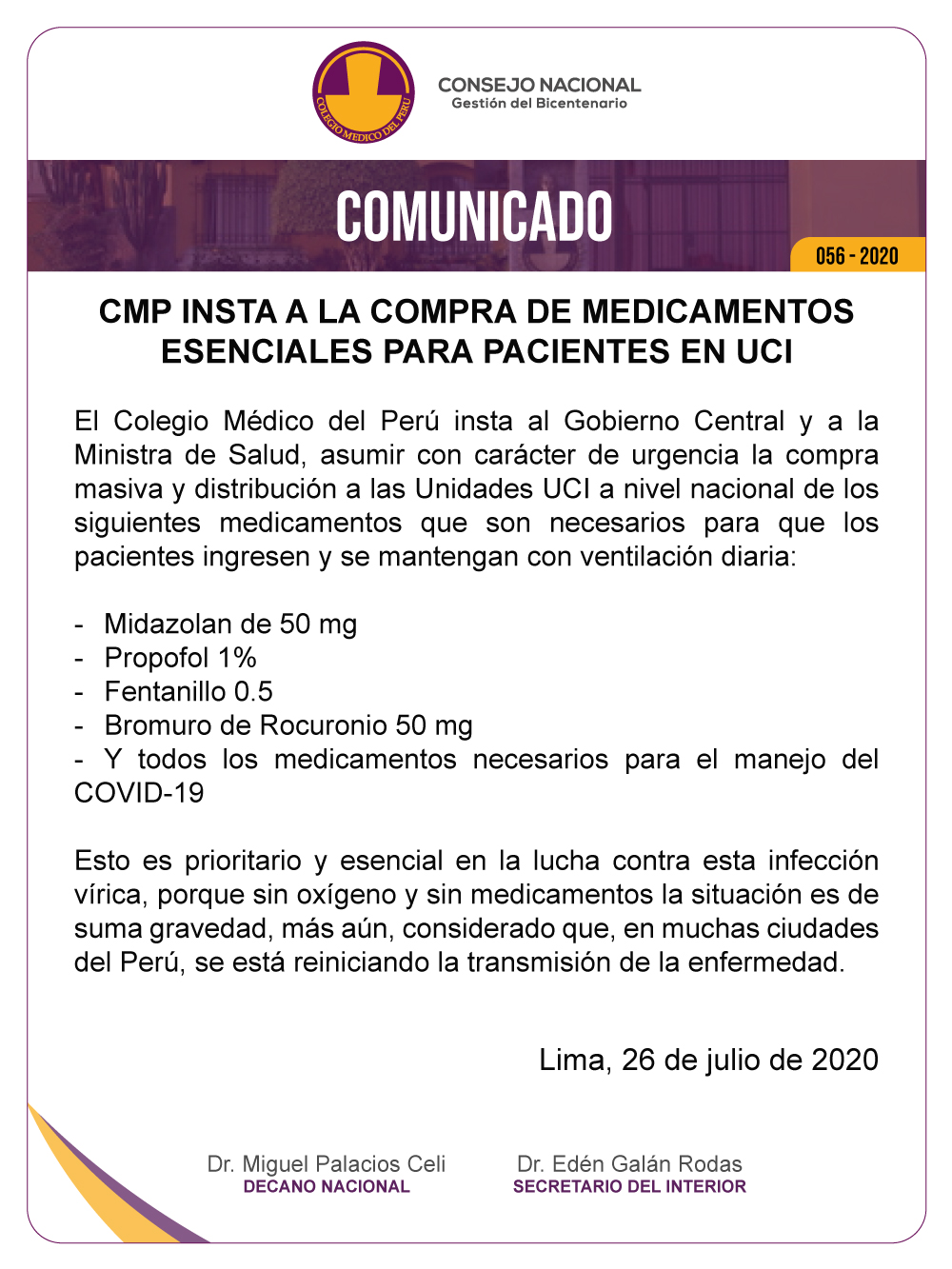 COLEGIO MEDICO DEL PERU

CONSEJO NACIONAL
Gestión del Bicentenario

COMUNICADO

056 - 2020

CMP INSTA A LA COMPRA DE MEDICAMENTOS ESENCIALES PARA PACIENTES EN UCI

El Colegio Médico del Perú insta al Gobierno Central y a la Ministra de Salud, asumir con carácter de urgencia la compra masiva y distribución a las Unidades UCI a nivel nacional de los siguientes medicamentos que son necesarios para que los pacientes ingresen y se mantengan con ventilación diaria:

- Midazolan de 50 mg
- Propofol 1%
- Fentanillo 0.5
- Bromuro de Rocuronio 50 mg
- Y todos los medicamentos necesarios para el manejo del COVID-19

Esto es prioritario y esencial en la lucha contra esta infección vírica, porque sin oxígeno y sin medicamentos la situación es de suma gravedad, más aún, considerado que, en muchas ciudades del Perú, se está reiniciando la transmisión de la enfermedad.

Lima, 26 de julio de 2020

Dr. Miguel Palacios Celi
DECANO NACIONAL

Dr. Edén Galán Rodas
SECRETARIO DEL INTERIOR